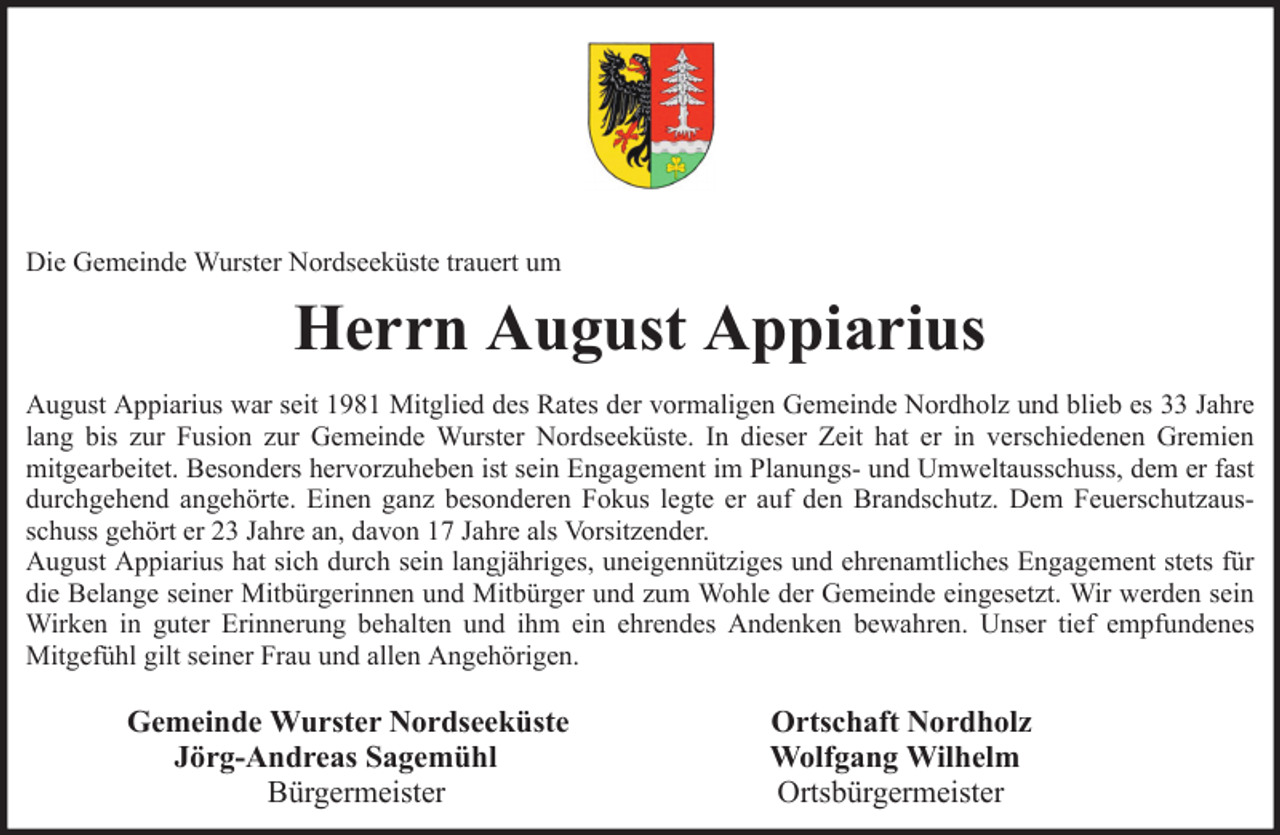 Die Gemeinde Wurster Nordseeküste trauert um

Herrn August Appiarius

August Appiarius war seit 1981 Mitglied des Rates der vormaligen Gemeinde Nordholz und blieb es 33 Jahre lang bis zur Fusion zur Gemeinde Wurster Nordseeküste. In dieser Zeit hat er in verschiedenen Gremien mitgearbeitet. Besonders hervorzuheben ist sein Engagement im Planungs- und Umweltausschuss, dem er fast durchgehend angehörte. Einen ganz besonderen Fokus legte er auf den Brandschutz. Dem Feuerschutzausschuss gehört er 23 Jahre an, davon 17 Jahre als Vorsitzender.
August Appiarius hat sich durch sein langjähriges, uneigennütziges und ehrenamtliches Engagement stets für die Belange seiner Mitbürgerinnen und Mitbürger und zum Wohle der Gemeinde eingesetzt. Wir werden sein Wirken in guter Erinnerung behalten und ihm ein ehrendes Andenken bewahren. Unser tief empfundenes Mitgefühl gilt seiner Frau und allen Angehörigen.

Gemeinde Wurster Nordseeküste
Jörg-Andreas Sagemühl
Bürgermeister

Ortschaft Nordholz
Wolfgang Wilhelm
Ortsbürgermeister